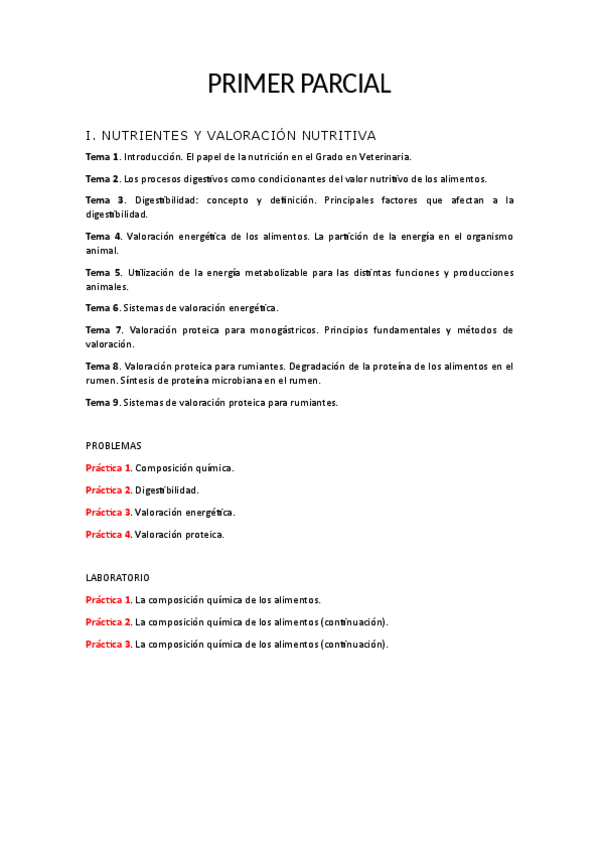 PRIMER PARCIAL

I. NUTRIENTES Y VALORACIÓN NUTRITIVA

Tema 1. Introducción. El papel de la nutrición en el Grado en Veterinaria.

Tema 2. Los procesos digestivos como condicionantes del valor nutritivo de los alimentos.

Tema 3. Digestibilidad: concepto y definición. Principales factores que afectan a la digestibilidad.

Tema 4. Valoración energética de los alimentos. La partición de la energía en el organismo animal.

Tema 5. Utilización de la energía metabolizable para las distintas funciones y producciones animales.

Tema 6. Sistemas de valoración energética.

Tema 7. Valoración proteica para monogástricos. Principios fundamentales y métodos de valoración.

Tema 8. Valoración proteica para rumiantes. Degradación de la proteína de los alimentos en el rumen. Síntesis de proteína microbiana en el rumen.

Tema 9. Sistemas de valoración proteica para rumiantes.

PROBLEMAS

Práctica 1. Composición química.

Práctica 2. Digestibilidad.

Práctica 3. Valoración energética.

Práctica 4. Valoración proteica.

LABORATORIO

Práctica 1. La composición química de los alimentos.

Práctica 2. La composición química de los alimentos (continuación).

Práctica 3. La composición química de los alimentos (continuación).